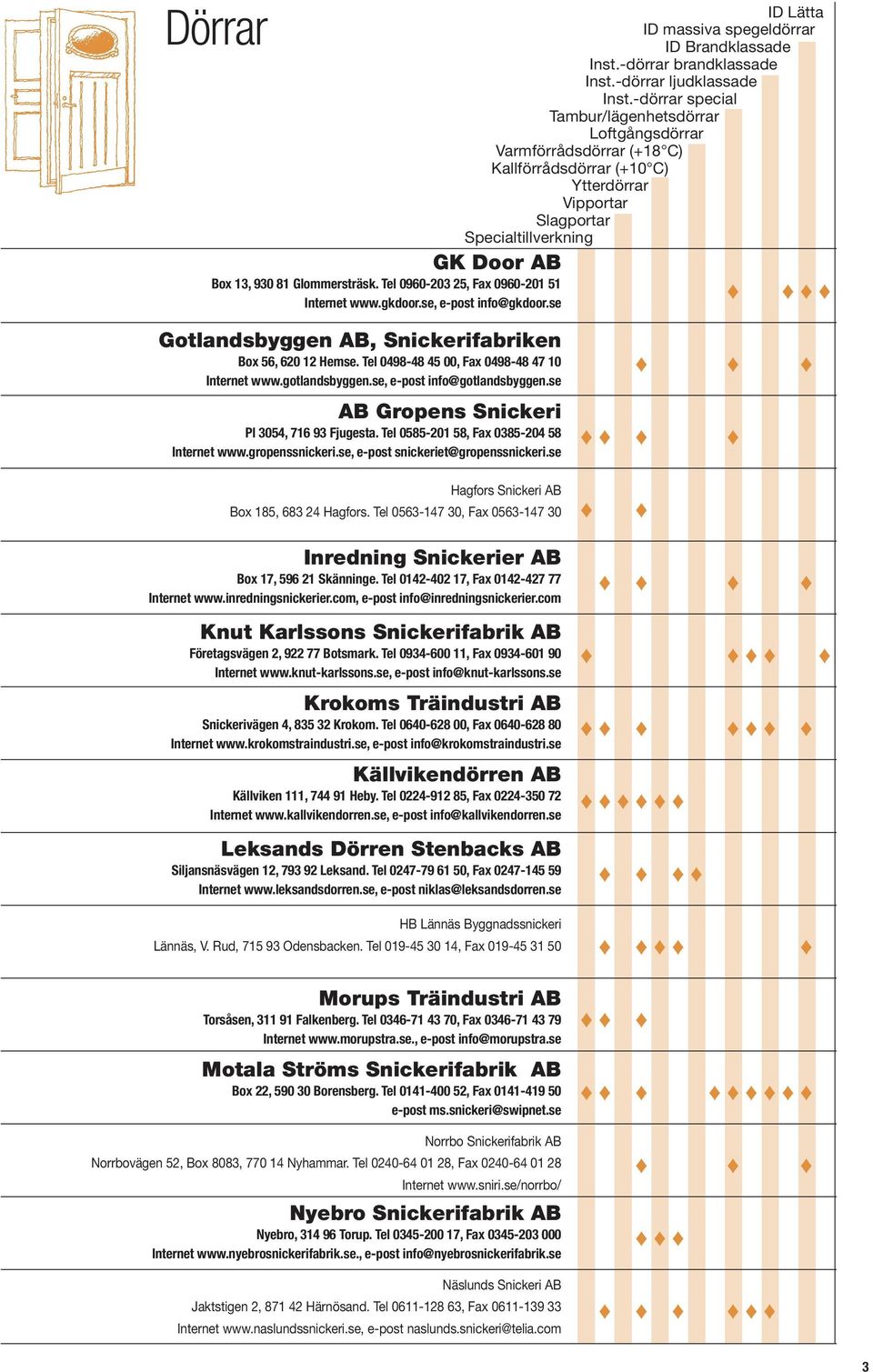 Dörrar

ID Lätta
ID massiva spegeldörrar
ID Brandklassade
Inst.-dörrar brandklassade
Inst.-dörrar ljudklassade
Inst.-dörrar special
Tambur/lägenhetsdörrar
Loftgångsdörrar
Varmförrådsdörrar (+18°C)
Kallförrådsdörrar (+10°C)
Ytterdörrar
Vipportar
Slagportar
Specialtillverkning

GK Door AB
Box 13, 930 81 Glommersträsk. Tel 0960-203 25, Fax 0960-201 51
Internet www.gkdoor.se, e-post info@gkdoor.se

Gotlandsbyggen AB, Snickerifabriken
Box 56, 620 12 Hemse. Tel 0498-48 45 00, Fax 0498-48 47 10
Internet www.gotlandsbyggen.se, e-post info@gotlandsbyggen.se

AB Gropens Snickeri
Pl 3054, 716 93 Fjugesta. Tel 0585-201 58, Fax 0385-204 58
Internet www.gropenssnickeri.se, e-post snickeriet@gropenssnickeri.se

Hagfors Snickeri AB
Box 185, 683 24 Hagfors. Tel 0563-147 30, Fax 0563-147 30

Inredning Snickerier AB
Box 17, 596 21 Skänninge. Tel 0142-402 17, Fax 0142-427 77
Internet www.inredningsnickerier.com, e-post info@inredningsnickerier.com

Knut Karlssons Snickerifabrik AB
Företagsvägen 2, 922 77 Botsmark. Tel 0934-600 11, Fax 0934-601 90
Internet www.knut-karlssons.se, e-post info@knut-karlssons.se

Krokoms Träindustri AB
Snickerivägen 4, 835 32 Krokom. Tel 0640-628 00, Fax 0640-628 80
Internet www.krokomstraindustri.se, e-post info@krokomstraindustri.se

Källvikendörren AB
Källviken 111, 744 91 Heby. Tel 0224-912 85, Fax 0224-350 72
Internet www.kallvikendorren.se, e-post info@kallvikendorren.se

Leksands Dörren Stenbacks AB
Siljansnäsvägen 12, 793 92 Leksand. Tel 0247-79 61 50, Fax 0247-145 59
Internet www.leksandsdorren.se, e-post niklas@leksandsdorren.se

HB Lännäs Byggnadssnickeri
Lännäs, V. Rud, 715 93 Odensbacken. Tel 019-45 30 14, Fax 019-45 31 50

Morups Träindustri AB
Torsåsen, 311 91 Falkenberg. Tel 0346-71 43 70, Fax 0346-71 43 79
Internet www.morupstra.se., e-post info@morupstra.se

Motala Ströms Snickerifabrik AB
Box 22, 590 30 Borensberg. Tel 0141-400 52, Fax 0141-419 50
e-post ms.snickeri@swipnet.se

Norrbo Snickerifabrik AB
Norrbovägen 52, Box 8083, 770 14 Nyhammar. Tel 0240-64 01 28, Fax 0240-64 01 28
Internet www.sniri.se/norrbo/

Nyebro Snickerifabrik AB
Nyebro, 314 96 Torup. Tel 0345-200 17, Fax 0345-203 000
Internet www.nyebrosnickerifabrik.se., e-post info@nyebrosnickerifabrik.se

Näslunds Snickeri AB
Jaktstigen 2, 871 42 Härnösand. Tel 0611-128 63, Fax 0611-139 33
Internet www.naslundssnickeri.se, e-post naslunds.snickeri@telia.com

3